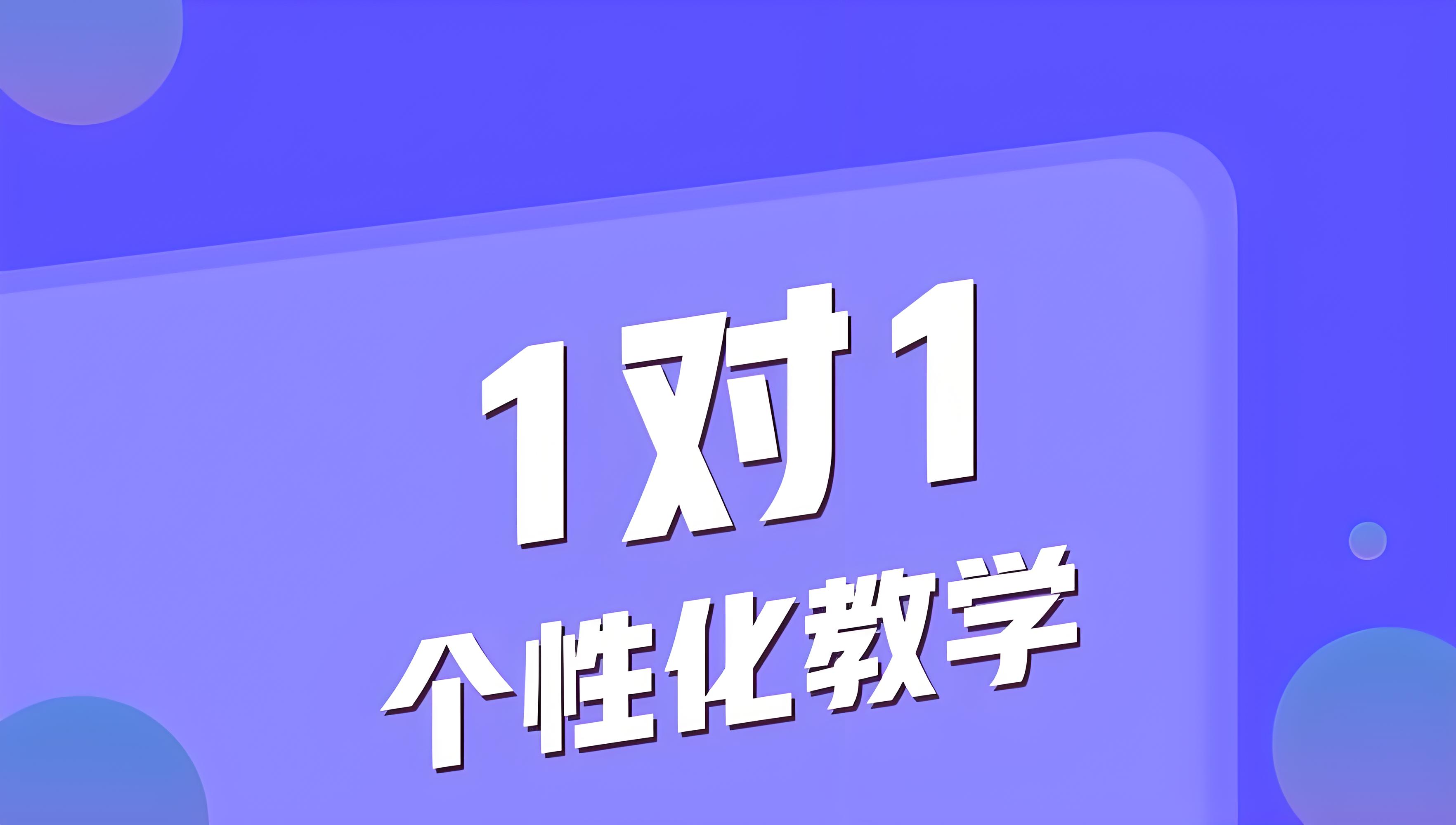 1对1
个性化教学